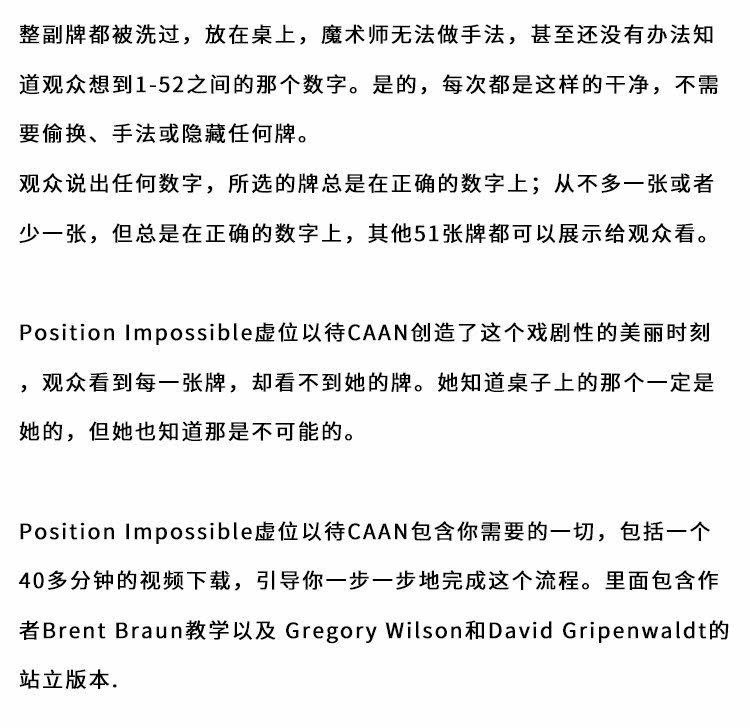 整副牌都被洗过，放在桌上，魔术师无法做手法，甚至还没有办法知道观众想到1-52之间的那个数字。是的，每次都是这样的干净，不需要偷换、手法或隐藏任何牌。
观众说出任何数字，所选的牌总是在正确的数字上；从不多一张或者少一张，但总是在正确的数字上，其他51张牌都可以展示给观众看。

Position Impossible虚位以待CAAN创造了这个戏剧性的美丽时刻，观众看到每一张牌，却看不到她的牌。她知道桌子上的那个一定是她的，但她也知道那是不可能的。

Position Impossible虚位以待CAAN包含你需要的一切，包括一个40多分钟的视频下载，引导你一步一步地完成这个流程。里面包含作者Brent Braun教学以及 Gregory Wilson和David Gripenwaldt的站立版本.